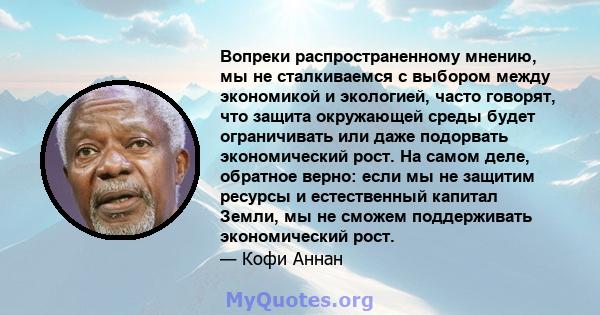 Вопреки распространенному мнению, мы не сталкиваемся с выбором между экономикой и экологией, часто говорят, что защита окружающей среды будет ограничивать или даже подорвать экономический рост. На самом деле, обратное верно: если мы не защитим ресурсы и естественный капитал Земли, мы не сможем поддерживать экономический рост.
— Кофи Аннан

MyQuotes.org